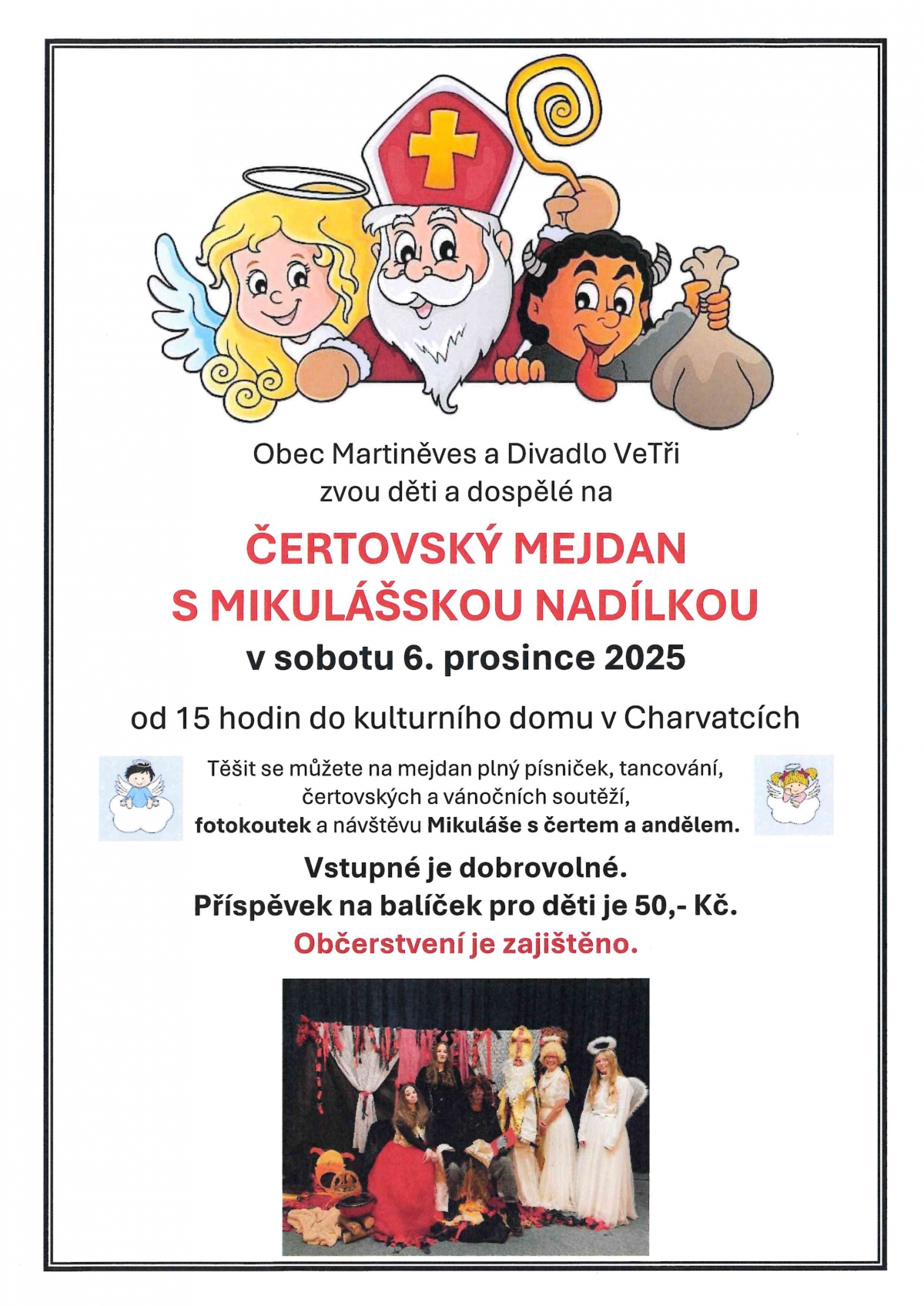 Obec Martiněves a Divadlo VeTři
zvou děti a dospělé na

ČERTOVSKÝ MEJDAN
S MIKULÁŠSKOU NADÍLKOU
v sobotu 6. prosince 2025

od 15 hodin do kulturního domu v Charvatcích

Těšit se můžete na mejdan plný písniček, tancování, čertovských a vánočních soutěží, fotokoutek a návštěvu Mikuláše s čertem a andělem.

Vstupné je dobrovolné.
Příspěvek na balíček pro děti je 50,- Kč.
Občerstvení je zajištěno.